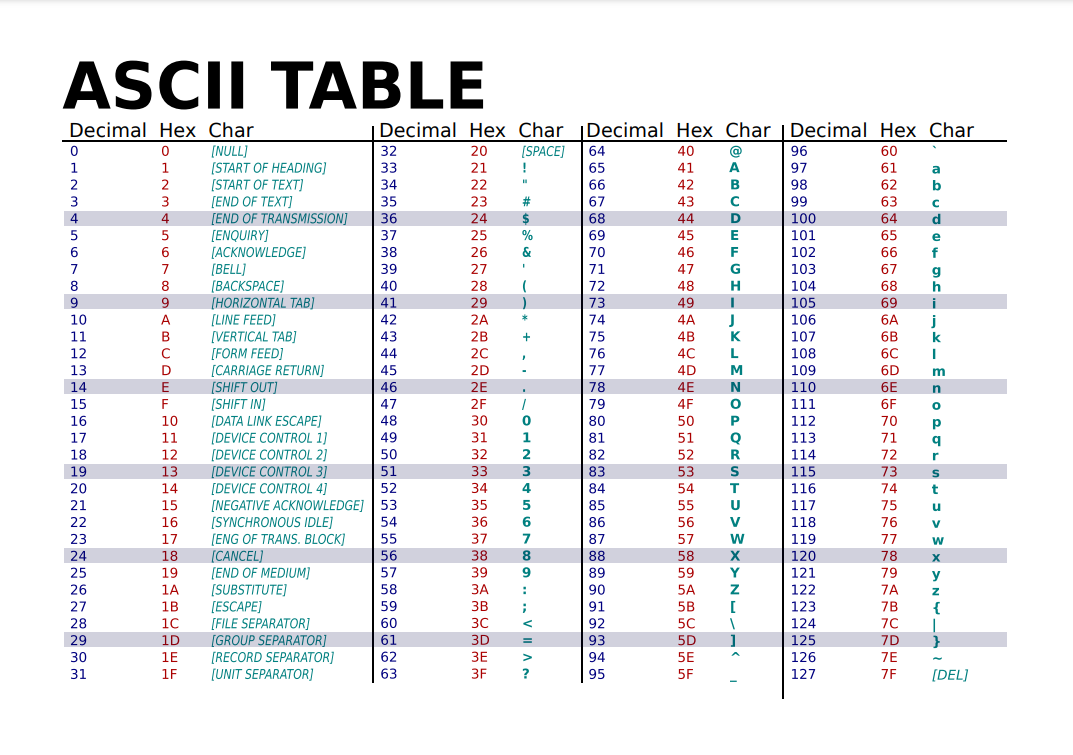 ASCII TABLE

| Decimal | Hex | Char |
|---|---|---|
| 0 | 0 | [NULL] |
| 1 | 1 | [START OF HEADING] |
| 2 | 2 | [START OF TEXT] |
| 3 | 3 | [END OF TEXT] |
| 4 | 4 | [END OF TRANSMISSION] |
| 5 | 5 | [ENQUIRY] |
| 6 | 6 | [ACKNOWLEDGE] |
| 7 | 7 | [BELL] |
| 8 | 8 | [BACKSPACE] |
| 9 | 9 | [HORIZONTAL TAB] |
| 10 | A | [LINE FEED] |
| 11 | B | [VERTICAL TAB] |
| 12 | C | [FORM FEED] |
| 13 | D | [CARRIAGE RETURN] |
| 14 | E | [SHIFT OUT] |
| 15 | F | [SHIFT IN] |
| 16 | 10 | [DATA LINK ESCAPE] |
| 17 | 11 | [DEVICE CONTROL 1] |
| 18 | 12 | [DEVICE CONTROL 2] |
| 19 | 13 | [DEVICE CONTROL 3] |
| 20 | 14 | [DEVICE CONTROL 4] |
| 21 | 15 | [NEGATIVE ACKNOWLEDGE] |
| 22 | 16 | [SYNCHRONOUS IDLE] |
| 23 | 17 | [ENG OF TRANS. BLOCK] |
| 24 | 18 | [CANCEL] |
| 25 | 19 | [END OF MEDIUM] |
| 26 | 1A | [SUBSTITUTE] |
| 27 | 1B | [ESCAPE] |
| 28 | 1C | [FILE SEPARATOR] |
| 29 | 1D | [GROUP SEPARATOR] |
| 30 | 1E | [RECORD SEPARATOR] |
| 31 | 1F | [UNIT SEPARATOR] |

| Decimal | Hex | Char |
|---|---|---|
| 32 | 20 | [SPACE] |
| 33 | 21 | ! |
| 34 | 22 | " |
| 35 | 23 | # |
| 36 | 24 | $ |
| 37 | 25 | % |
| 38 | 26 | & |
| 39 | 27 | ' |
| 40 | 28 | ( |
| 41 | 29 | ) |
| 42 | 2A | * |
| 43 | 2B | + |
| 44 | 2C | , |
| 45 | 2D | - |
| 46 | 2E | . |
| 47 | 2F | / |
| 48 | 30 | 0 |
| 49 | 31 | 1 |
| 50 | 32 | 2 |
| 51 | 33 | 3 |
| 52 | 34 | 4 |
| 53 | 35 | 5 |
| 54 | 36 | 6 |
| 55 | 37 | 7 |
| 56 | 38 | 8 |
| 57 | 39 | 9 |
| 58 | 3A | : |
| 59 | 3B | ; |
| 60 | 3C | < |
| 61 | 3D | = |
| 62 | 3E | > |
| 63 | 3F | ? |

| Decimal | Hex | Char |
|---|---|---|
| 64 | 40 | @ |
| 65 | 41 | A |
| 66 | 42 | B |
| 67 | 43 | C |
| 68 | 44 | D |
| 69 | 45 | E |
| 70 | 46 | F |
| 71 | 47 | G |
| 72 | 48 | H |
| 73 | 49 | I |
| 74 | 4A | J |
| 75 | 4B | K |
| 76 | 4C | L |
| 77 | 4D | M |
| 78 | 4E | N |
| 79 | 4F | O |
| 80 | 50 | P |
| 81 | 51 | Q |
| 82 | 52 | R |
| 83 | 53 | S |
| 84 | 54 | T |
| 85 | 55 | U |
| 86 | 56 | V |
| 87 | 57 | W |
| 88 | 58 | X |
| 89 | 59 | Y |
| 90 | 5A | Z |
| 91 | 5B | [ |
| 92 | 5C | \ |
| 93 | 5D | ] |
| 94 | 5E | ^ |
| 95 | 5F | _ |

| Decimal | Hex | Char |
|---|---|---|
| 96 | 60 | ` |
| 97 | 61 | a |
| 98 | 62 | b |
| 99 | 63 | c |
| 100 | 64 | d |
| 101 | 65 | e |
| 102 | 66 | f |
| 103 | 67 | g |
| 104 | 68 | h |
| 105 | 69 | i |
| 106 | 6A | j |
| 107 | 6B | k |
| 108 | 6C | l |
| 109 | 6D | m |
| 110 | 6E | n |
| 111 | 6F | o |
| 112 | 70 | p |
| 113 | 71 | q |
| 114 | 72 | r |
| 115 | 73 | s |
| 116 | 74 | t |
| 117 | 75 | u |
| 118 | 76 | v |
| 119 | 77 | w |
| 120 | 78 | x |
| 121 | 79 | y |
| 122 | 7A | z |
| 123 | 7B | { |
| 124 | 7C | \| |
| 125 | 7D | } |
| 126 | 7E | ~ |
| 127 | 7F | [DEL] |